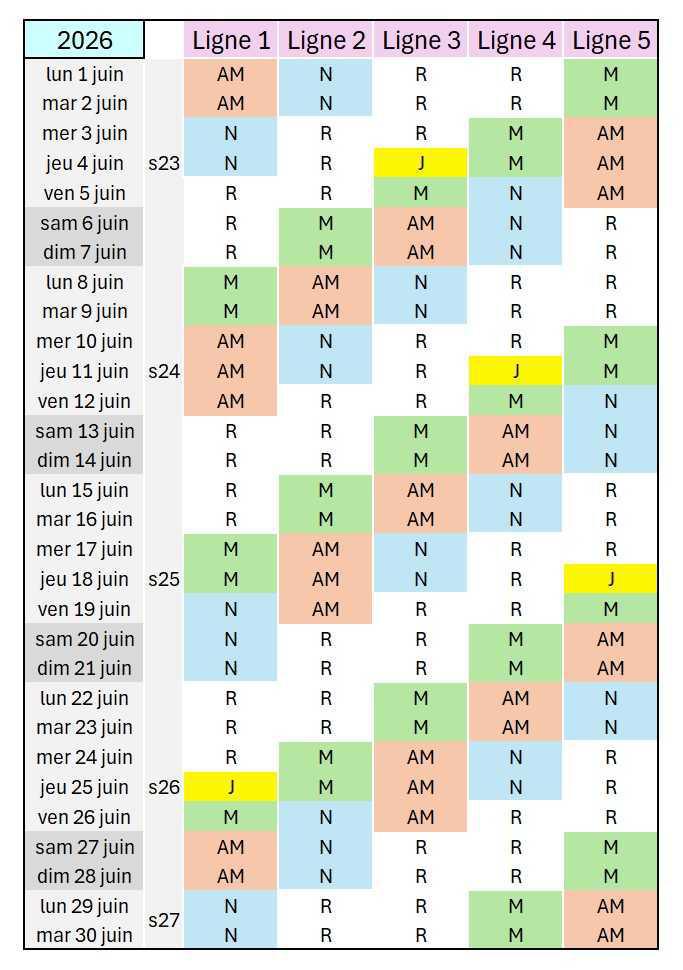 | 2026 | | Ligne 1 | Ligne 2 | Ligne 3 | Ligne 4 | Ligne 5 |
|---|---|---|---|---|---|---|
| lun 1 juin | | AM | N | R | R | M |
| mar 2 juin | | AM | N | R | R | M |
| mer 3 juin | | N | R | R | M | AM |
| jeu 4 juin | s23 | N | R | J | M | AM |
| ven 5 juin | | R | R | M | N | AM |
| sam 6 juin | | R | M | AM | N | R |
| dim 7 juin | | R | M | AM | N | R |
| lun 8 juin | | M | AM | N | R | R |
| mar 9 juin | | M | AM | N | R | R |
| mer 10 juin | | AM | N | R | R | M |
| jeu 11 juin | s24 | AM | N | R | J | M |
| ven 12 juin | | AM | R | R | M | N |
| sam 13 juin | | R | R | M | AM | N |
| dim 14 juin | | R | R | M | AM | N |
| lun 15 juin | | R | M | AM | N | R |
| mar 16 juin | | R | M | AM | N | R |
| mer 17 juin | | M | AM | N | R | R |
| jeu 18 juin | s25 | M | AM | N | R | J |
| ven 19 juin | | N | AM | R | R | M |
| sam 20 juin | | N | R | R | M | AM |
| dim 21 juin | | N | R | R | M | AM |
| lun 22 juin | | R | R | M | AM | N |
| mar 23 juin | | R | R | M | AM | N |
| mer 24 juin | | R | M | AM | N | R |
| jeu 25 juin | s26 | J | M | AM | N | R |
| ven 26 juin | | M | N | AM | R | R |
| sam 27 juin | | AM | N | R | R | M |
| dim 28 juin | | AM | N | R | R | M |
| lun 29 juin | s27 | N | R | R | M | AM |
| mar 30 juin | | N | R | R | M | AM |